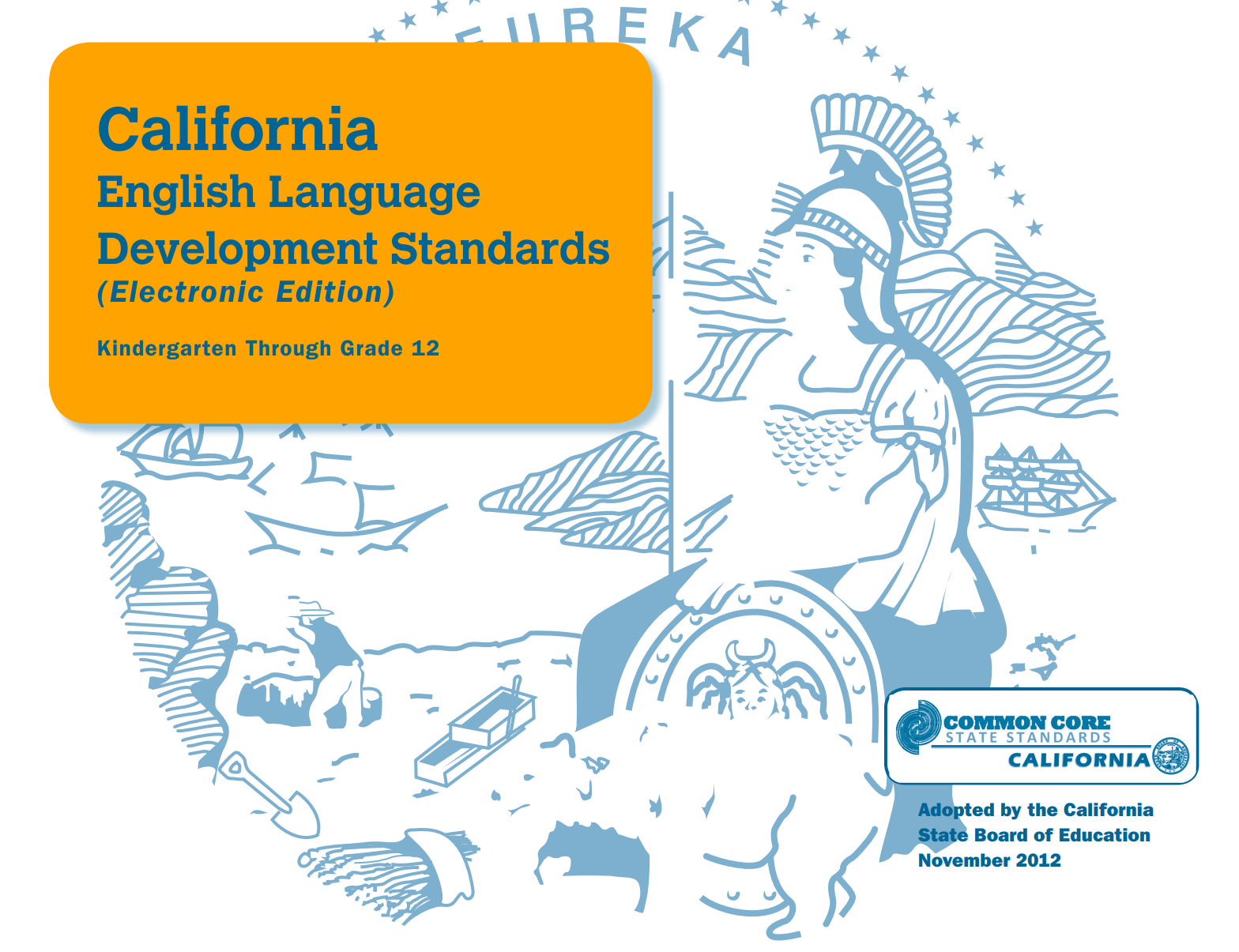 EUREKA

California
English Language
Development Standards
(Electronic Edition)

Kindergarten Through Grade 12

COMMON CORE
STATE STANDARDS
CALIFORNIA

Adopted by the California
State Board of Education
November 2012